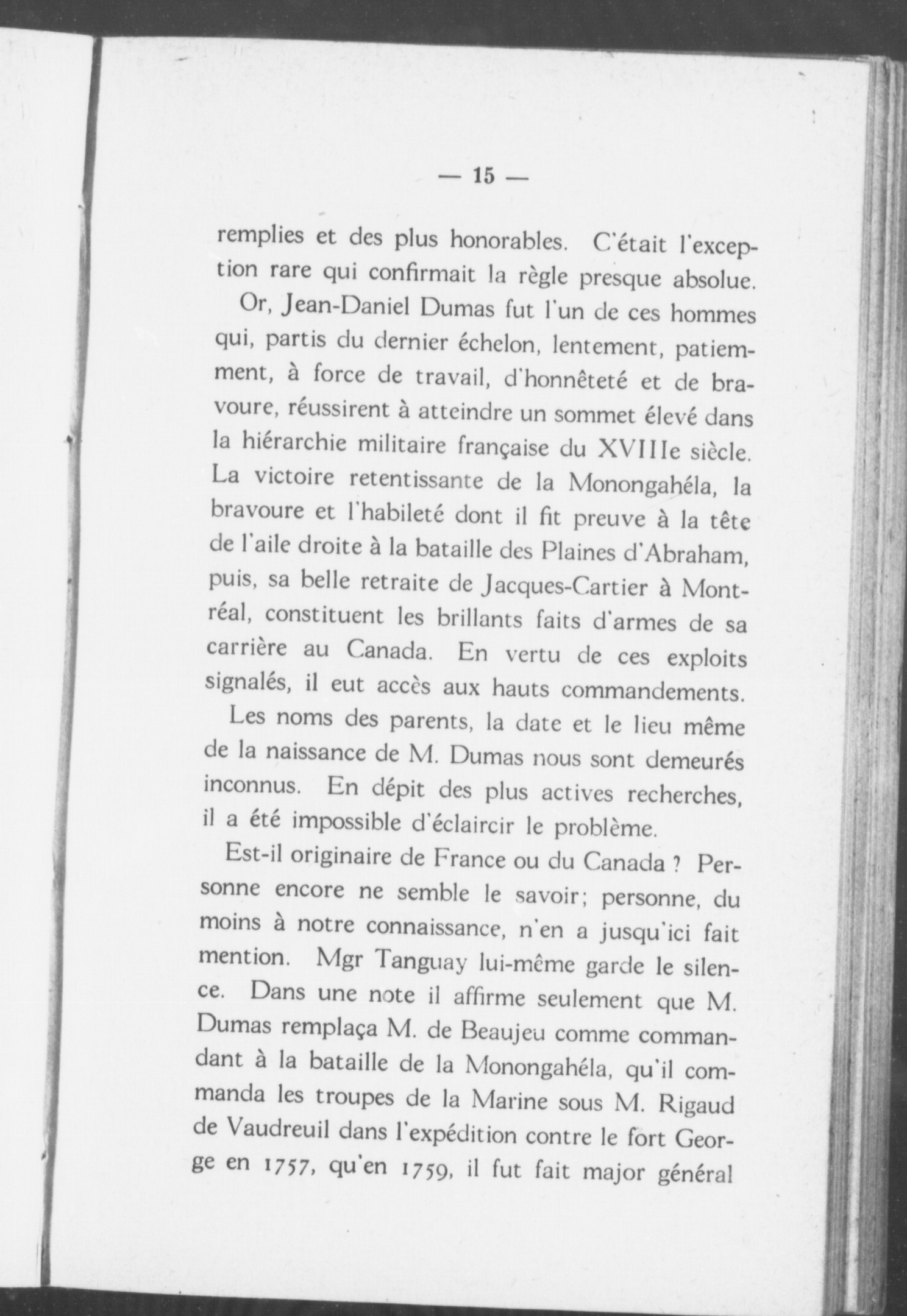 — 15 —

remplies et des plus honorables. C'était l'exception rare qui confirmait la règle presque absolue.

Or, Jean-Daniel Dumas fut l'un de ces hommes qui, partis du dernier échelon, lentement, patiemment, à force de travail, d'honnêteté et de bravoure, réussirent à atteindre un sommet élevé dans la hiérarchie militaire française du XVIIIe siècle. La victoire retentissante de la Monongahéla, la bravoure et l'habileté dont il fit preuve à la tête de l'aile droite à la bataille des Plaines d'Abraham, puis, sa belle retraite de Jacques-Cartier à Montréal, constituent les brillants faits d'armes de sa carrière au Canada. En vertu de ces exploits signalés, il eut accès aux hauts commandements.

Les noms des parents, la date et le lieu même de la naissance de M. Dumas nous sont demeurés inconnus. En dépit des plus actives recherches, il a été impossible d'éclaircir le problème.

Est-il originaire de France ou du Canada ? Personne encore ne semble le savoir; personne, du moins à notre connaissance, n'en a jusqu'ici fait mention. Mgr Tanguay lui-même garde le silence. Dans une note il affirme seulement que M. Dumas remplaça M. de Beaujeu comme commandant à la bataille de la Monongahéla, qu'il commanda les troupes de la Marine sous M. Rigaud de Vaudreuil dans l'expédition contre le fort George en 1757, qu'en 1759, il fut fait major général